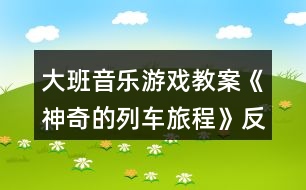 大班音乐游戏教案《神奇的列车旅程》反